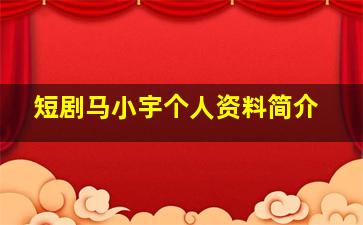 短剧马小宇个人资料简介